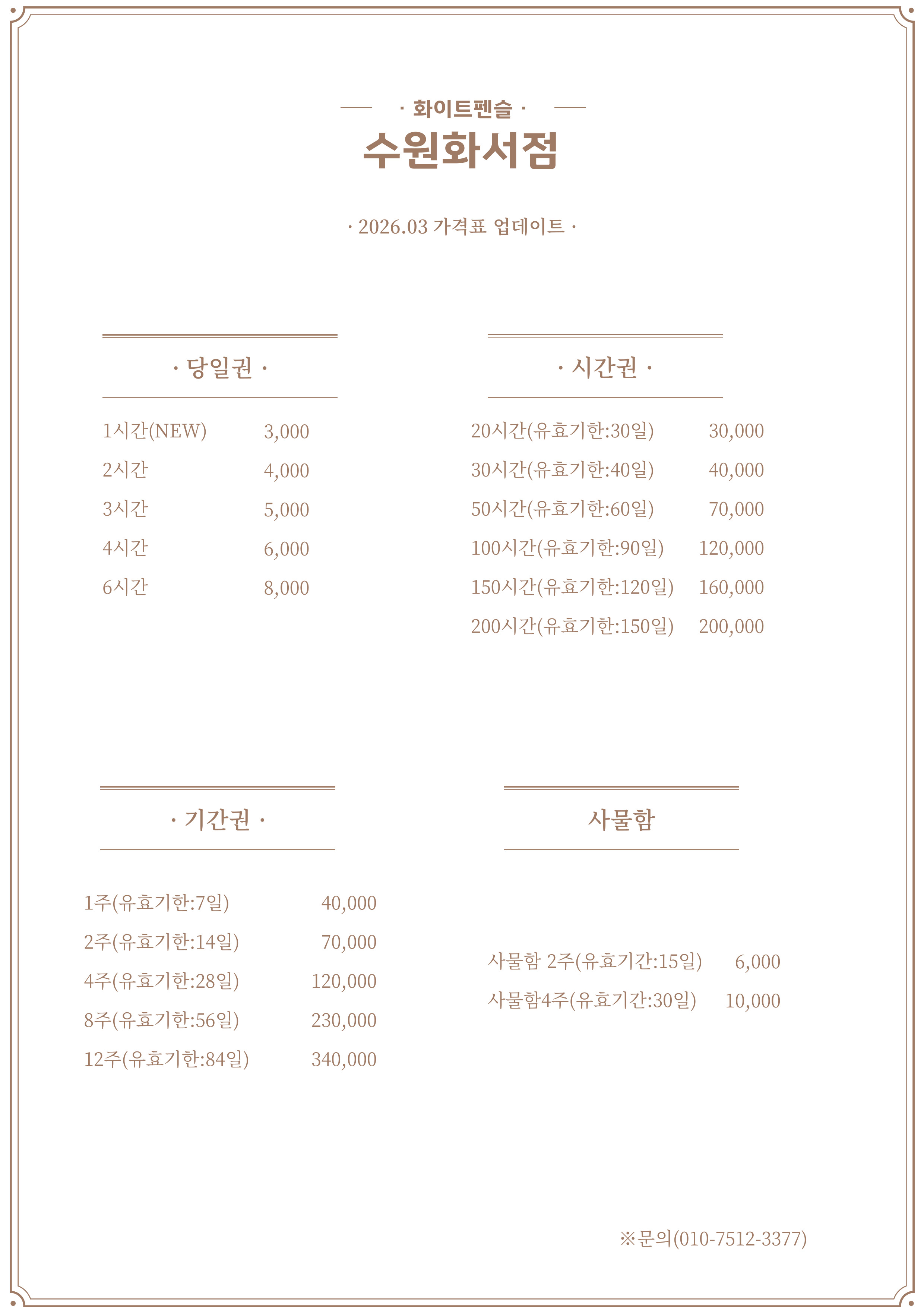 · 화이트펜슬 ·
수원화서점

· 2026.03 가격표 업데이트 ·

· 당일권 ·

1시간(NEW) 3,000
2시간 4,000
3시간 5,000
4시간 6,000
6시간 8,000

· 시간권 ·

20시간(유효기한:30일) 30,000
30시간(유효기한:40일) 40,000
50시간(유효기한:60일) 70,000
100시간(유효기한:90일) 120,000
150시간(유효기한:120일) 160,000
200시간(유효기한:150일) 200,000

· 기간권 ·

1주(유효기한:7일) 40,000
2주(유효기한:14일) 70,000
4주(유효기한:28일) 120,000
8주(유효기한:56일) 230,000
12주(유효기한:84일) 340,000

사물함

사물함 2주(유효기간:15일) 6,000
사물함4주(유효기간:30일) 10,000

※문의(010-7512-3377)